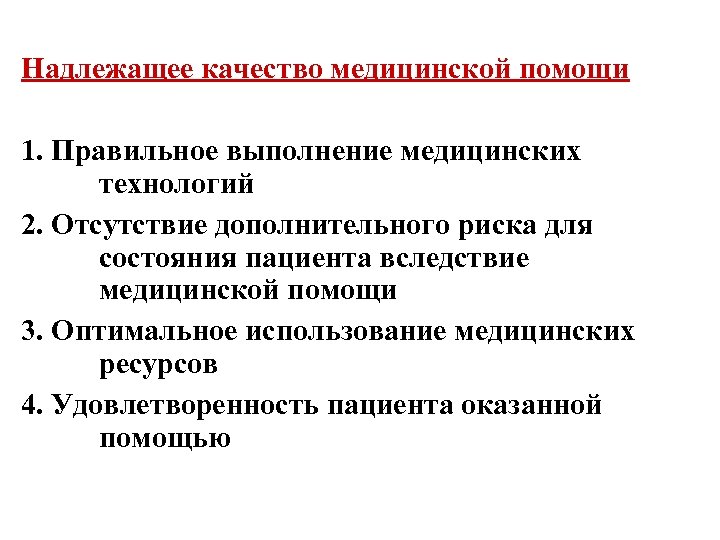 Надлежащее качество медицинской помощи

1. Правильное выполнение медицинских технологий

2. Отсутствие дополнительного риска для состояния пациента вследствие медицинской помощи

3. Оптимальное использование медицинских ресурсов

4. Удовлетворенность пациента оказанной помощью